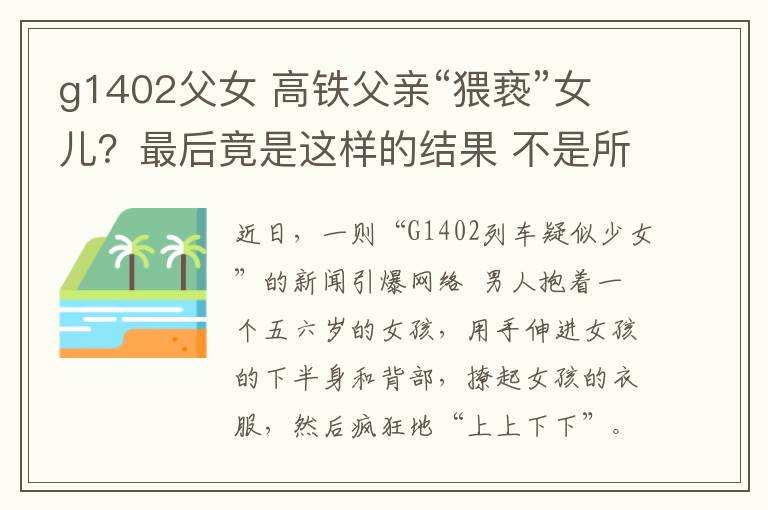 g1402父女 高铁父亲“猥亵”女儿？最后竟是这样的结果 不是所

近日，一则“G1402列车疑似少女”的新闻引爆网络 男人抱着一个五六岁的女孩，用手伸进女孩的下半身和背部，撩起女孩的衣服，然后疯狂地“上上下下”。